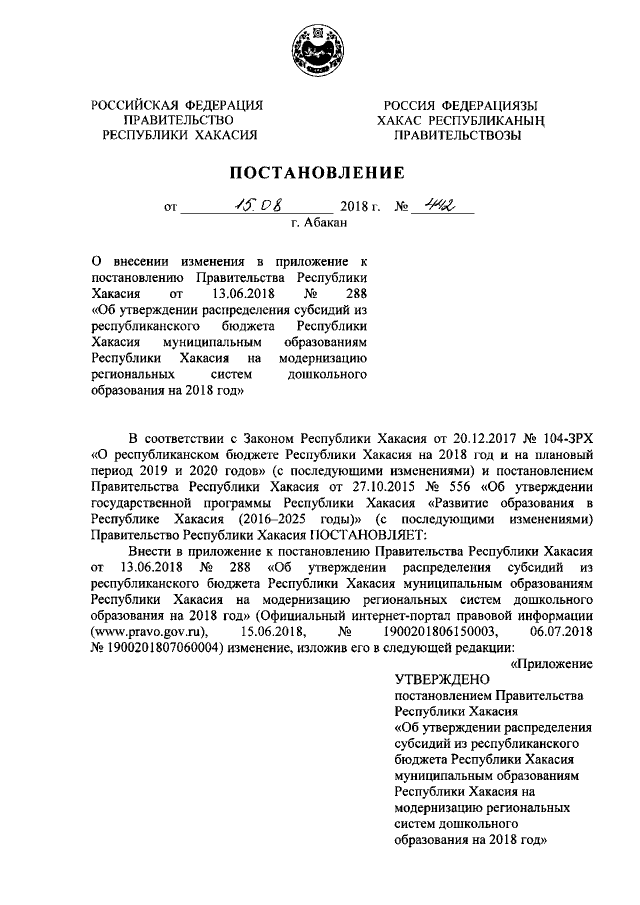 РОССИЙСКАЯ ФЕДЕРАЦИЯ
ПРАВИТЕЛЬСТВО
РЕСПУБЛИКИ ХАКАСИЯ

РОССИЯ ФЕДЕРАЦИЯЗЫ
ХАКАС РЕСПУБЛИКАНЫҢ
ПРАВИТЕЛЬСТВОЗЫ

ПОСТАНОВЛЕНИЕ

от 15.08 2018 г. № 442
г. Абакан

О внесении изменения в приложение к постановлению Правительства Республики Хакасия от 13.06.2018 № 288 «Об утверждении распределения субсидий из республиканского бюджета Республики Хакасия муниципальным образованиям Республики Хакасия на модернизацию региональных систем дошкольного образования на 2018 год»

В соответствии с Законом Республики Хакасия от 20.12.2017 № 104-ЗРХ «О республиканском бюджете Республики Хакасия на 2018 год и на плановый период 2019 и 2020 годов» (с последующими изменениями) и постановлением Правительства Республики Хакасия от 27.10.2015 № 556 «Об утверждении государственной программы Республики Хакасия «Развитие образования в Республике Хакасия (2016–2025 годы)» (с последующими изменениями) Правительство Республики Хакасия ПОСТАНОВЛЯЕТ:

Внести в приложение к постановлению Правительства Республики Хакасия от 13.06.2018 № 288 «Об утверждении распределения субсидий из республиканского бюджета Республики Хакасия муниципальным образованиям Республики Хакасия на модернизацию региональных систем дошкольного образования на 2018 год» (Официальный интернет-портал правовой информации (www.pravo.gov.ru), 15.06.2018, № 1900201806150003, 06.07.2018 № 1900201807060004) изменение, изложив его в следующей редакции:

«Приложение

УТВЕРЖДЕНО
постановлением Правительства Республики Хакасия «Об утверждении распределения субсидий из республиканского бюджета Республики Хакасия муниципальным образованиям Республики Хакасия на модернизацию региональных систем дошкольного образования на 2018 год»